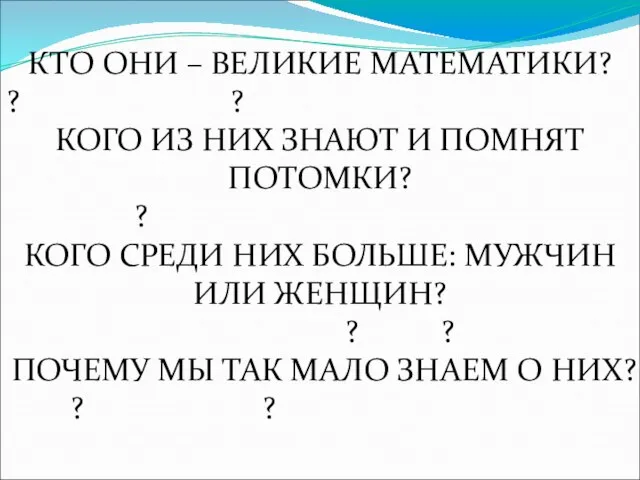 КТО ОНИ – ВЕЛИКИЕ МАТЕМАТИКИ?
?                    ?
КОГО ИЗ НИХ ЗНАЮТ И ПОМНЯТ ПОТОМКИ?
?
КОГО СРЕДИ НИХ БОЛЬШЕ: МУЖЧИН ИЛИ ЖЕНЩИН?
?          ?
ПОЧЕМУ МЫ ТАК МАЛО ЗНАЕМ О НИХ?
?                    ?